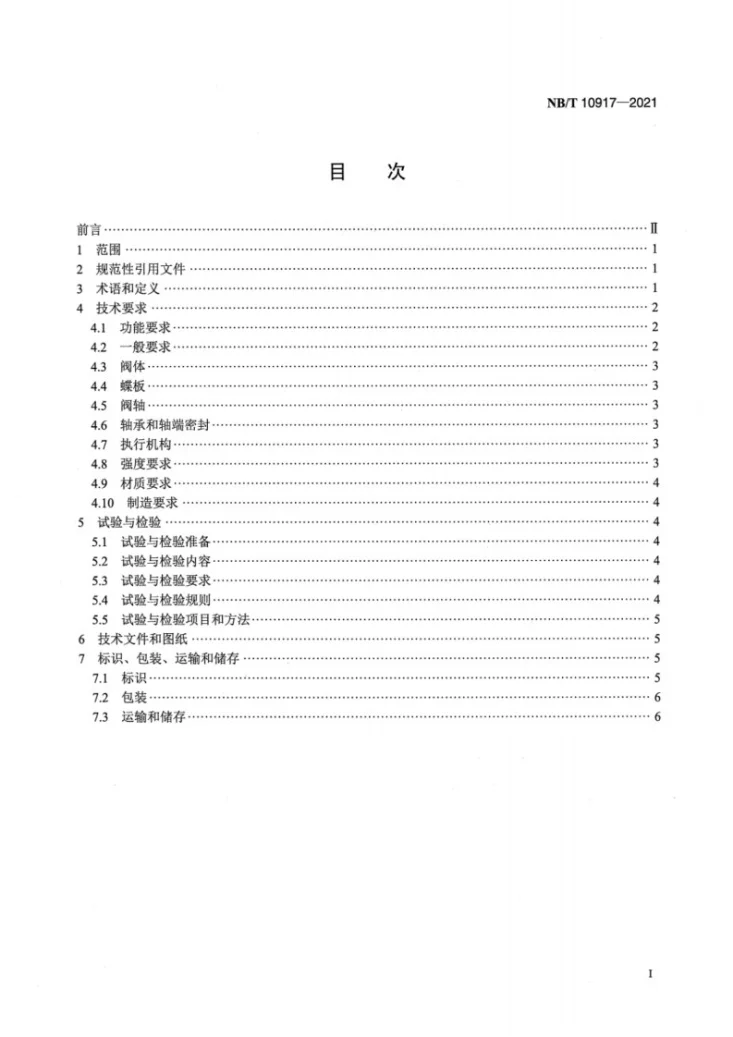 NB/T 10917—2021

目 次

前言 Ⅱ
1 范围 1
2 规范性引用文件 1
3 术语和定义 1
4 技术要求 2
4.1 功能要求 2
4.2 一般要求 2
4.3 阀体 3
4.4 蝶板 3
4.5 阀轴 3
4.6 轴承和轴端密封 3
4.7 执行机构 3
4.8 强度要求 3
4.9 材质要求 4
4.10 制造要求 4
5 试验与检验 4
5.1 试验与检验准备 4
5.2 试验与检验内容 4
5.3 试验与检验要求 4
5.4 试验与检验规则 4
5.5 试验与检验项目和方法 5
6 技术文件和图纸 5
7 标识、包装、运输和储存 5
7.1 标识 5
7.2 包装 6
7.3 运输和储存 6

I